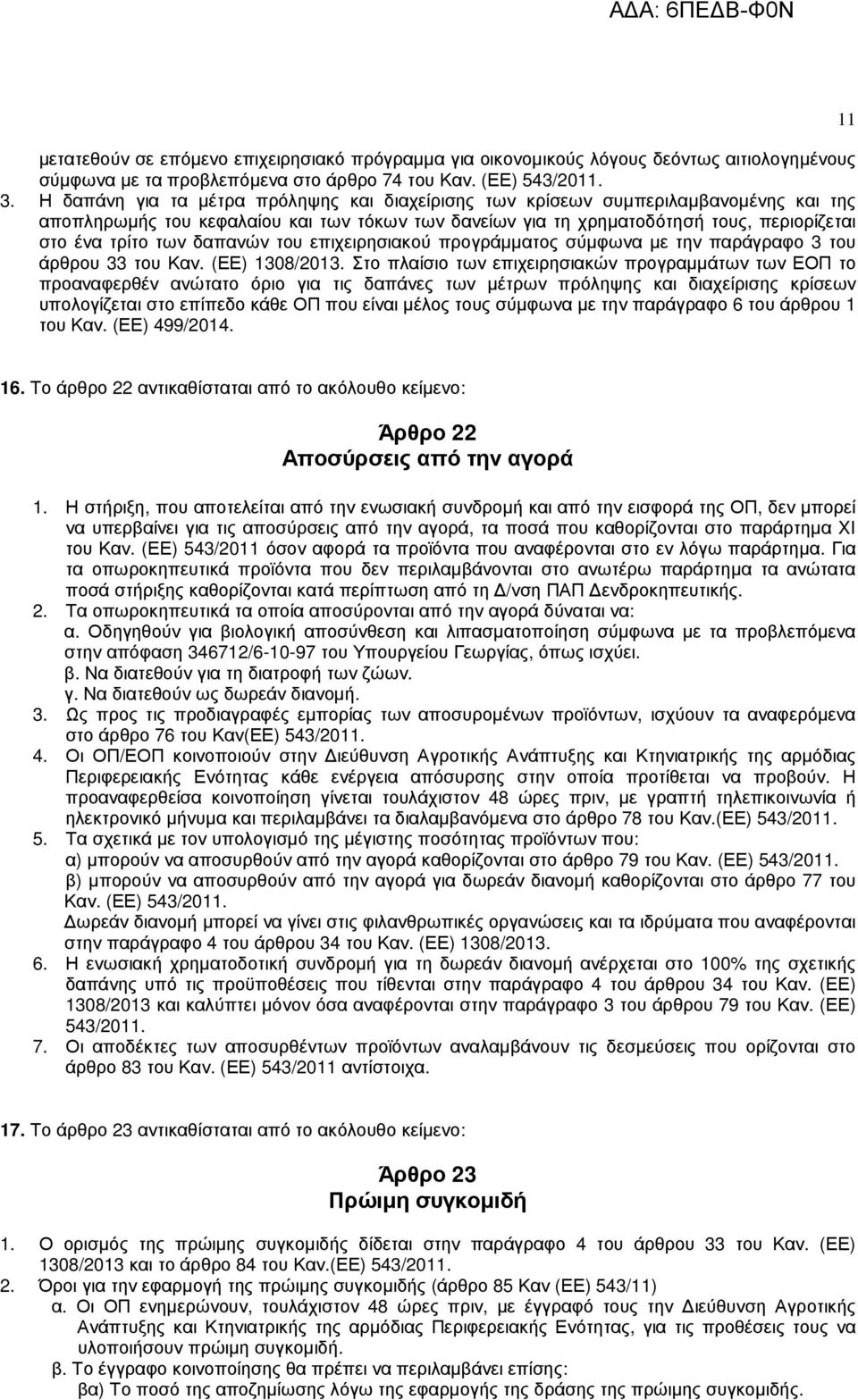 ΑΔΑ: 6ΠΕΔΒ-Φ0Ν

11

μετατεθούν σε επόμενο επιχειρησιακό πρόγραμμα για οικονομικούς λόγους δεόντως αιτιολογημένους σύμφωνα με τα προβλεπόμενα στο άρθρο 74 του Καν. (ΕΕ) 543/2011.

3. Η δαπάνη για τα μέτρα πρόληψης και διαχείρισης των κρίσεων συμπεριλαμβανομένης και της αποπληρωμής του κεφαλαίου και των τόκων των δανείων για τη χρηματοδότησή τους, περιορίζεται στο ένα τρίτο των δαπανών του επιχειρησιακού προγράμματος σύμφωνα με την παράγραφο 3 του άρθρου 33 του Καν. (ΕΕ) 1308/2013. Στο πλαίσιο των επιχειρησιακών προγραμμάτων των ΕΟΠ το προαναφερθέν ανώτατο όριο για τις δαπάνες των μέτρων πρόληψης και διαχείρισης κρίσεων υπολογίζεται στο επίπεδο κάθε ΟΠ που είναι μέλος τους σύμφωνα με την παράγραφο 6 του άρθρου 1 του Καν. (ΕΕ) 499/2014.

16. Το άρθρο 22 αντικαθίσταται από το ακόλουθο κείμενο:

Άρθρο 22
Αποσύρσεις από την αγορά

1. Η στήριξη, που αποτελείται από την ενωσιακή συνδρομή και από την εισφορά της ΟΠ, δεν μπορεί να υπερβαίνει για τις αποσύρσεις από την αγορά, τα ποσά που καθορίζονται στο παράρτημα XI του Καν. (ΕΕ) 543/2011 όσον αφορά τα προϊόντα που αναφέρονται στο εν λόγω παράρτημα. Για τα οπωροκηπευτικά προϊόντα που δεν περιλαμβάνονται στο ανωτέρω παράρτημα τα ανώτατα ποσά στήριξης καθορίζονται κατά περίπτωση από τη Δ/νση ΠΑΠ Δενδροκηπευτικής.
2. Τα οπωροκηπευτικά τα οποία αποσύρονται από την αγορά δύναται να:
α. Οδηγηθούν για βιολογική αποσύνθεση και λιπασματοποίηση σύμφωνα με τα προβλεπόμενα στην απόφαση 346712/6-10-97 του Υπουργείου Γεωργίας, όπως ισχύει.
β. Να διατεθούν για τη διατροφή των ζώων.
γ. Να διατεθούν ως δωρεάν διανομή.
3. Ως προς τις προδιαγραφές εμπορίας των αποσυρομένων προϊόντων, ισχύουν τα αναφερόμενα στο άρθρο 76 του Καν(ΕΕ) 543/2011.
4. Οι ΟΠ/ΕΟΠ κοινοποιούν στην Διεύθυνση Αγροτικής Ανάπτυξης και Κτηνιατρικής της αρμόδιας Περιφερειακής Ενότητας κάθε ενέργεια απόσυρσης στην οποία προτίθεται να προβούν. Η προαναφερθείσα κοινοποίηση γίνεται τουλάχιστον 48 ώρες πριν, με γραπτή τηλεπικοινωνία ή ηλεκτρονικό μήνυμα και περιλαμβάνει τα διαλαμβανόμενα στο άρθρο 78 του Καν.(ΕΕ) 543/2011.
5. Τα σχετικά με τον υπολογισμό της μέγιστης ποσότητας προϊόντων που:
α) μπορούν να αποσυρθούν από την αγορά καθορίζονται στο άρθρο 79 του Καν. (ΕΕ) 543/2011.
β) μπορούν να αποσυρθούν από την αγορά για δωρεάν διανομή καθορίζονται στο άρθρο 77 του Καν. (ΕΕ) 543/2011.
Δωρεάν διανομή μπορεί να γίνει στις φιλανθρωπικές οργανώσεις και τα ιδρύματα που αναφέρονται στην παράγραφο 4 του άρθρου 34 του Καν. (ΕΕ) 1308/2013.
6. Η ενωσιακή χρηματοδοτική συνδρομή για τη δωρεάν διανομή ανέρχεται στο 100% της σχετικής δαπάνης υπό τις προϋποθέσεις που τίθενται στην παράγραφο 4 του άρθρου 34 του Καν. (ΕΕ) 1308/2013 και καλύπτει μόνον όσα αναφέρονται στην παράγραφο 3 του άρθρου 79 του Καν. (ΕΕ) 543/2011.
7. Οι αποδέκτες των αποσυρθέντων προϊόντων αναλαμβάνουν τις δεσμεύσεις που ορίζονται στο άρθρο 83 του Καν. (ΕΕ) 543/2011 αντίστοιχα.

17. Το άρθρο 23 αντικαθίσταται από το ακόλουθο κείμενο:

Άρθρο 23
Πρώιμη συγκομιδή

1. Ο ορισμός της πρώιμης συγκομιδής δίδεται στην παράγραφο 4 του άρθρου 33 του Καν. (ΕΕ) 1308/2013 και το άρθρο 84 του Καν.(ΕΕ) 543/2011.
2. Όροι για την εφαρμογή της πρώιμης συγκομιδής (άρθρο 85 Καν (ΕΕ) 543/11)
α. Οι ΟΠ ενημερώνουν, τουλάχιστον 48 ώρες πριν, με έγγραφό τους την Διεύθυνση Αγροτικής Ανάπτυξης και Κτηνιατρικής της αρμόδιας Περιφερειακής Ενότητας, για τις προθέσεις τους να υλοποιήσουν πρώιμη συγκομιδή.
β. Το έγγραφο κοινοποίησης θα πρέπει να περιλαμβάνει επίσης:
βα) Το ποσό της αποζημίωσης λόγω της εφαρμογής της δράσης της πρώιμης συγκομιδής.